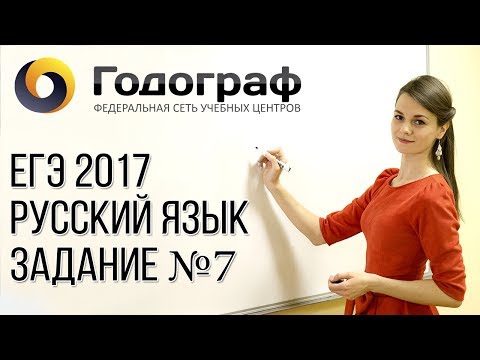 Годограф
ФЕДЕРАЛЬНАЯ СЕТЬ УЧЕБНЫХ ЦЕНТРОВ

ЕГЭ 2017
РУССКИЙ ЯЗЫК
ЗАДАНИЕ №7